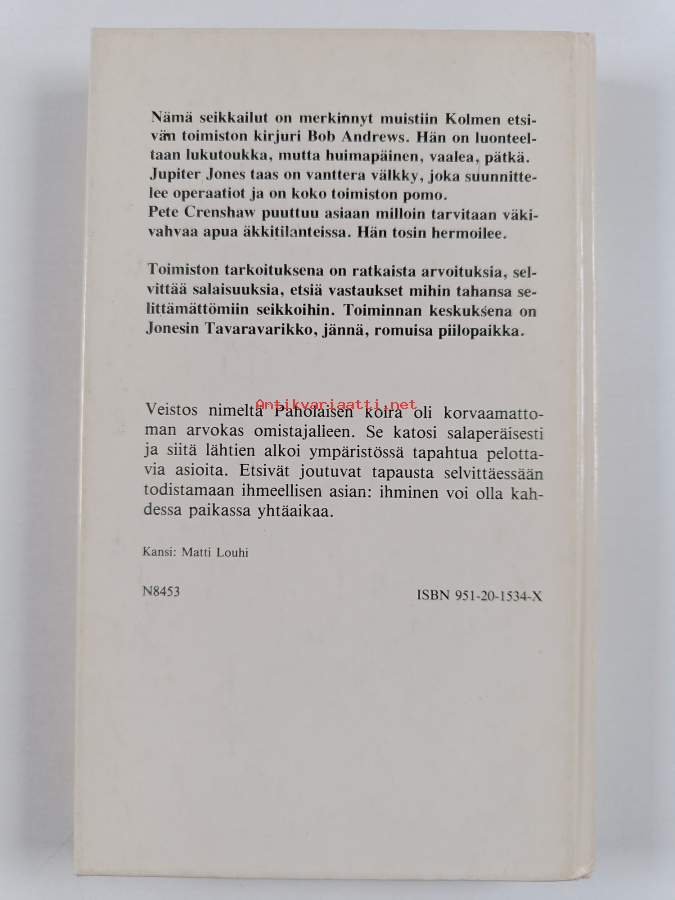 Nämä seikkailut on merkinnyt muistiin Kolmen etsivän toimiston kirjuri Bob Andrews. Hän on luonteeltaan lukutoukka, mutta huimapäinen, vaalea, pätkä. Jupiter Jones taas on vanttera välkky, joka suunnittelee operaatiot ja on koko toimiston pomo. Pete Crenshaw puuttuu asiaan milloin tarvitaan väkivahvaa apua äkkitilanteissa. Hän tosin hermoilee.

Toimiston tarkoituksena on ratkaista arvoituksia, selvittää salaisuuksia, etsiä vastaukset mihin tahansa selittämättömiin seikkoihin. Toiminnan keskuksena on Jonesin Tavaravarikko, jännä, romuisa piilopaikka.

Antikvariaatti.net

Veistos nimeltä Paholaisen koira oli korvaamattoman arvokas omistajalleen. Se katosi salaperäisesti ja siitä lähtien alkoi ympäristössä tapahtua pelottavia asioita. Etsivät joutuvat tapausta selvittäessään todistamaan ihmeellisen asian: ihminen voi olla kahdessa paikassa yhtäaikaa.

Kansi: Matti Louhi

N8453

ISBN 951-20-1534-X